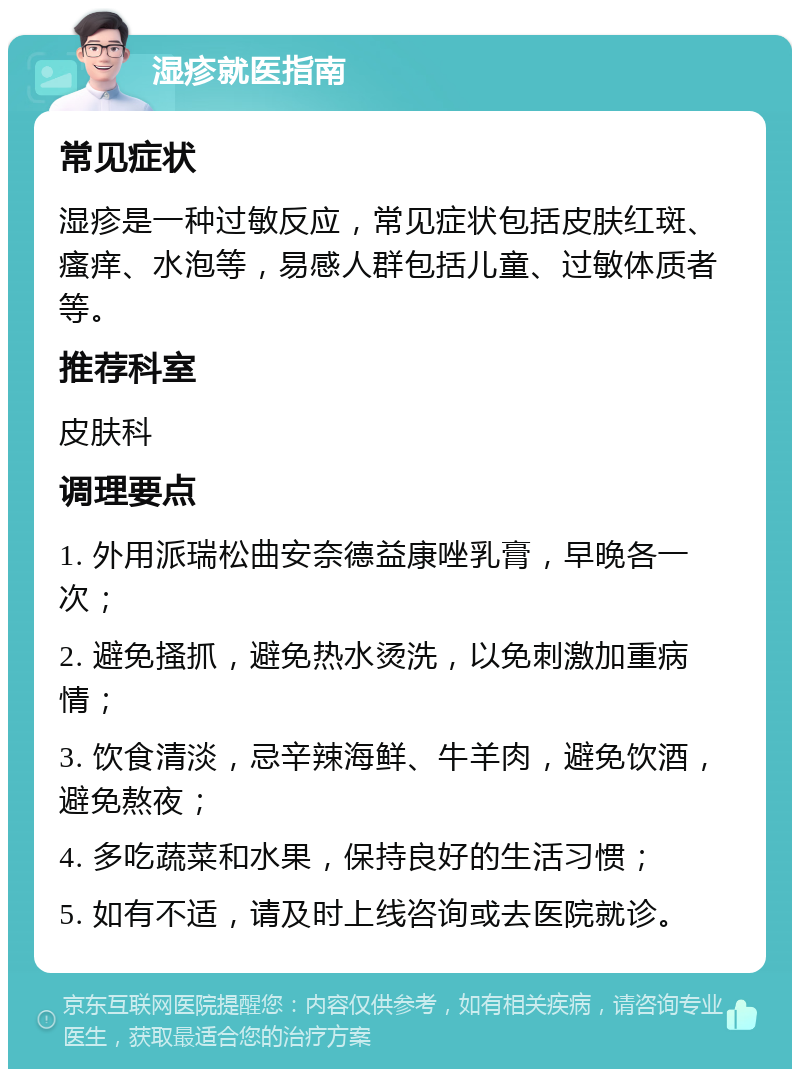 湿疹就医指南

常见症状

湿疹是一种过敏反应，常见症状包括皮肤红斑、瘙痒、水泡等，易感人群包括儿童、过敏体质者等。

推荐科室

皮肤科

调理要点

1. 外用派瑞松曲安奈德益康唑乳膏，早晚各一次；

2. 避免搔抓，避免热水烫洗，以免刺激加重病情；

3. 饮食清淡，忌辛辣海鲜、牛羊肉，避免饮酒，避免熬夜；

4. 多吃蔬菜和水果，保持良好的生活习惯；

5. 如有不适，请及时上线咨询或去医院就诊。

京东互联网医院提醒您：内容仅供参考，如有相关疾病，请咨询专业医生，获取最适合您的治疗方案